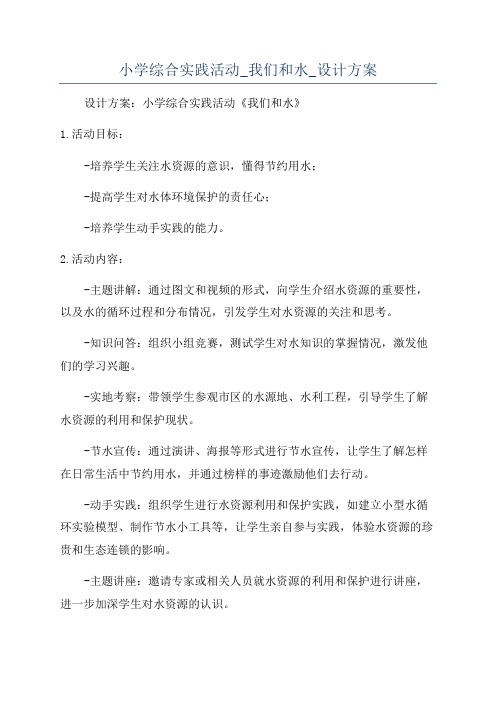 小学综合实践活动_我们和水_设计方案

设计方案：小学综合实践活动《我们和水》

1.活动目标：

-培养学生关注水资源的意识，懂得节约用水；

-提高学生对水体环境保护的责任心；

-培养学生动手实践的能力。

2.活动内容：

-主题讲解：通过图文和视频的形式，向学生介绍水资源的重要性，以及水的循环过程和分布情况，引发学生对水资源的关注和思考。

-知识问答：组织小组竞赛，测试学生对水知识的掌握情况，激发他们的学习兴趣。

-实地考察：带领学生参观市区的水源地、水利工程，引导学生了解水资源的利用和保护现状。

-节水宣传：通过演讲、海报等形式进行节水宣传，让学生了解怎样在日常生活中节约用水，并通过榜样的事迹激励他们去行动。

-动手实践：组织学生进行水资源利用和保护实践，如建立小型水循环实验模型、制作节水小工具等，让学生亲自参与实践，体验水资源的珍贵和生态连锁的影响。

-主题讲座：邀请专家或相关人员就水资源的利用和保护进行讲座，进一步加深学生对水资源的认识。